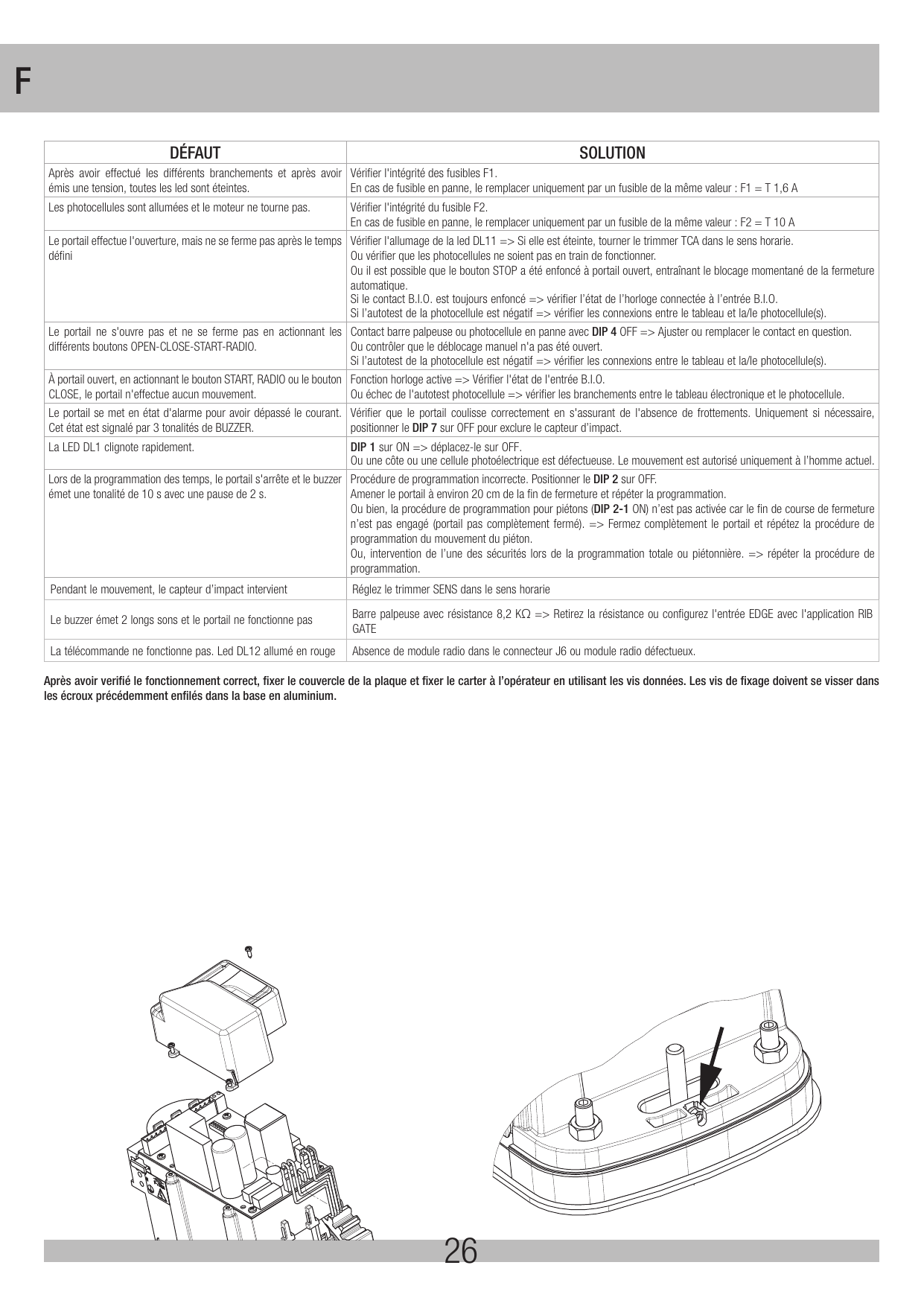 F

| DÉFAUT | SOLUTION |
|---|---|
| Après avoir effectué les différents branchements et après avoir émis une tension, toutes les led sont éteintes. | Vérifier l'intégrité des fusibles F1. En cas de fusible en panne, le remplacer uniquement par un fusible de la même valeur : F1 = T 1,6 A |
| Les photocellules sont allumées et le moteur ne tourne pas. | Vérifier l'intégrité du fusible F2. En cas de fusible en panne, le remplacer uniquement par un fusible de la même valeur : F2 = T 10 A |
| Le portail effectue l'ouverture, mais ne se ferme pas après le temps défini | Vérifier l'allumage de la led DL11 => Si elle est éteinte, tourner le trimmer TCA dans le sens horarie. Ou vérifier que les photocellules ne soient pas en train de fonctionner. Ou il est possible que le bouton STOP a été enfoncé à portail ouvert, entraînant le blocage momentané de la fermeture automatique. Si le contact B.I.O. est toujours enfoncé => vérifier l'état de l'horloge connectée à l'entrée B.I.O. Si l'autotest de la photocellule est négatif => vérifier les connexions entre le tableau et la/le photocellule(s). |
| Le portail ne s'ouvre pas et ne se ferme pas en actionnant les différents boutons OPEN-CLOSE-START-RADIO. | Contact barre palpeuse ou photocellule en panne avec DIP 4 OFF => Ajuster ou remplacer le contact en question. Ou contrôler que le déblocage manuel n'a pas été ouvert. Si l'autotest de la photocellule est négatif => vérifier les connexions entre le tableau et la/le photocellule(s). |
| À portail ouvert, en actionnant le bouton START, RADIO ou le bouton CLOSE, le portail n'effectue aucun mouvement. | Fonction horloge active => Vérifier l'état de l'entrée B.I.O. Ou échec de l'autotest photocellule => vérifier les branchements entre le tableau électronique et le photocellule. |
| Le portail se met en état d'alarme pour avoir dépassé le courant. Cet état est signalé par 3 tonalités de BUZZER. | Vérifier que le portail coulisse correctement en s'assurant de l'absence de frottements. Uniquement si nécessaire, positionner le DIP 7 sur OFF pour exclure le capteur d'impact. |
| La LED DL1 clignote rapidement. | DIP 1 sur ON => déplacez-le sur OFF. Ou une côte ou une cellule photoélectrique est défectueuse. Le mouvement est autorisé uniquement à l'homme actuel. |
| Lors de la programmation des temps, le portail s'arrête et le buzzer émet une tonalité de 10 s avec une pause de 2 s. | Procédure de programmation incorrecte. Positionner le DIP 2 sur OFF. Amener le portail à environ 20 cm de la fin de fermeture et répéter la programmation. Ou bien, la procédure de programmation pour piétons (DIP 2-1 ON) n'est pas activée car le fin de course de fermeture n'est pas engagé (portail pas complètement fermé). => Fermez complètement le portail et répétez la procédure de programmation du mouvement du piéton. Ou, intervention de l'une des sécurités lors de la programmation totale ou piétonnière. => répéter la procédure de programmation. |
| Pendant le mouvement, le capteur d'impact intervient | Réglez le trimmer SENS dans le sens horarie |
| Le buzzer émet 2 longs sons et le portail ne fonctionne pas | Barre palpeuse avec résistance 8,2 KΩ => Retirez la résistance ou configurez l'entrée EDGE avec l'application RIB GATE |
| La télécommande ne fonctionne pas. Led DL12 allumé en rouge | Absence de module radio dans le connecteur J6 ou module radio défectueux. |

Après avoir verifié le fonctionnement correct, fixer le couvercle de la plaque et fixer le carter à l'opérateur en utilisant les vis données. Les vis de fixage doivent se visser dans les écroux précédemment enfilés dans la base en aluminium.

26